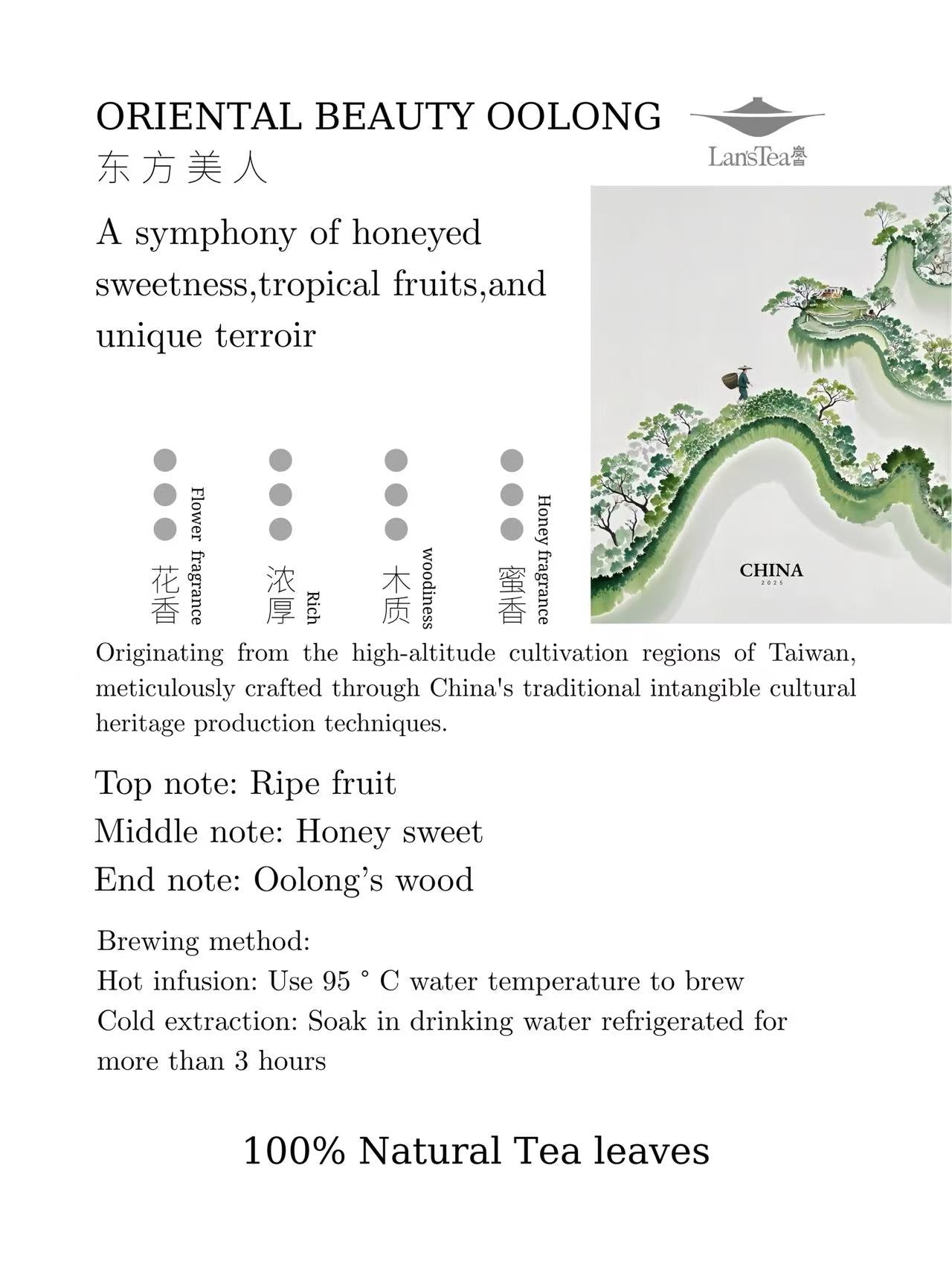 ORIENTAL BEAUTY OOLONG
东方美人

Lan'sTea

A symphony of honeyed sweetness,tropical fruits,and unique terroir

花香 Flower fragrance
浓厚 Rich
木质 woodiness
蜜香 Honey fragrance

CHINA
2025

Originating from the high-altitude cultivation regions of Taiwan, meticulously crafted through China's traditional intangible cultural heritage production techniques.

Top note: Ripe fruit
Middle note: Honey sweet
End note: Oolong's wood

Brewing method:
Hot infusion: Use 95 ° C water temperature to brew
Cold extraction: Soak in drinking water refrigerated for more than 3 hours

100% Natural Tea leaves